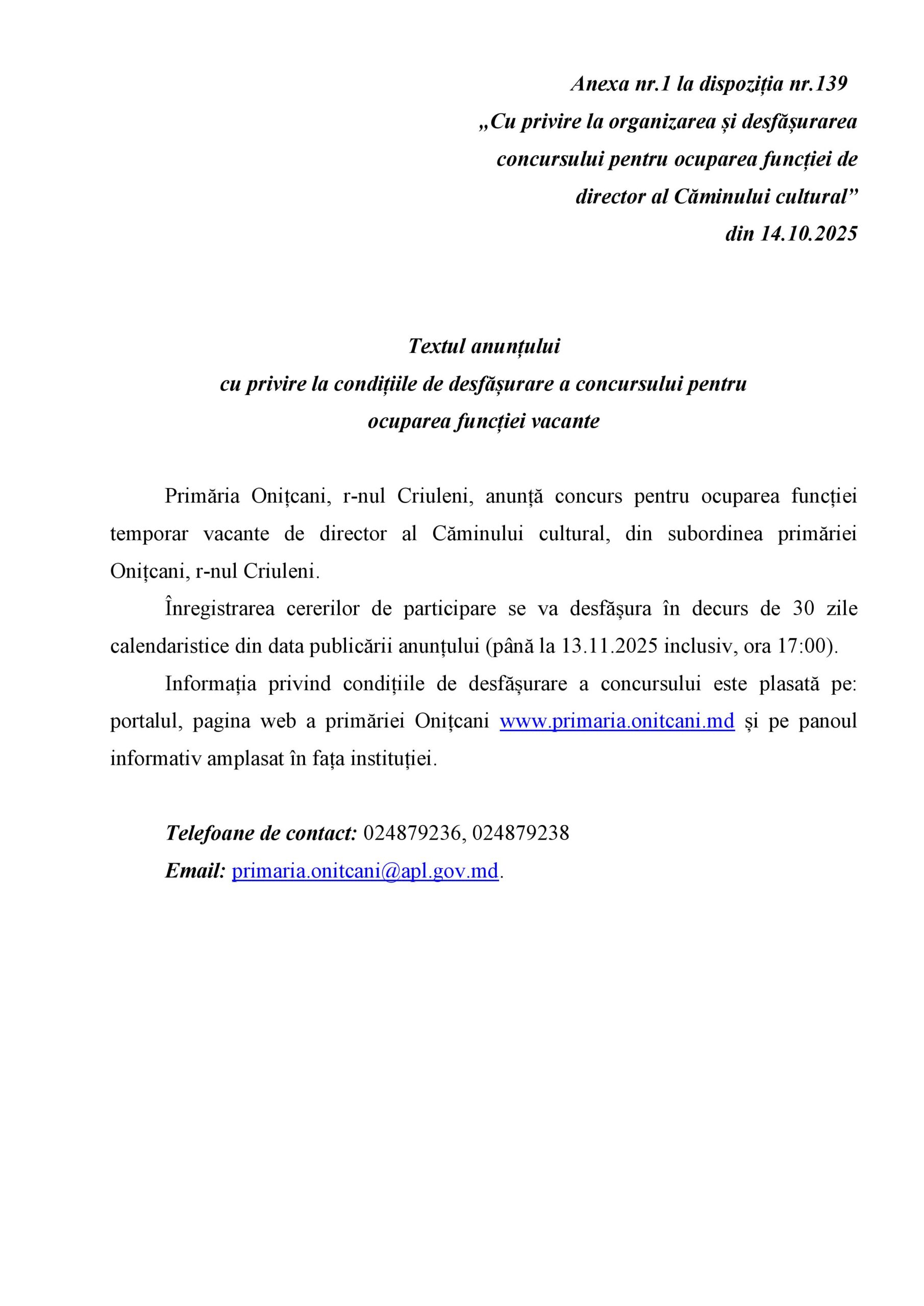 Anexa nr.1 la dispoziția nr.139
„Cu privire la organizarea și desfășurarea concursului pentru ocuparea funcției de director al Căminului cultural”
din 14.10.2025

Textul anunțului
cu privire la condițiile de desfășurare a concursului pentru ocuparea funcției vacante

Primăria Onițcani, r-nul Criuleni, anunță concurs pentru ocuparea funcției temporar vacante de director al Căminului cultural, din subordinea primăriei Onițcani, r-nul Criuleni.

Înregistrarea cererilor de participare se va desfășura în decurs de 30 zile calendaristice din data publicării anunțului (până la 13.11.2025 inclusiv, ora 17:00).

Informația privind condițiile de desfășurare a concursului este plasată pe: portalul, pagina web a primăriei Onițcani www.primaria.onitcani.md și pe panoul informativ amplasat în fața instituției.

Telefoane de contact: 024879236, 024879238
Email: primaria.onitcani@apl.gov.md.